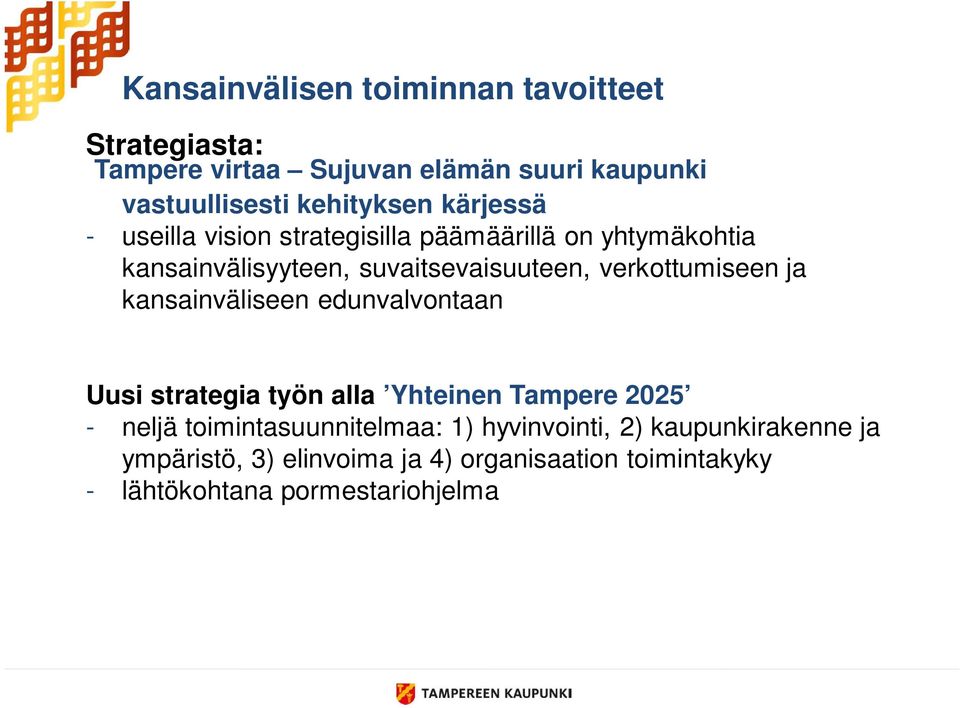 Kansainvälisen toiminnan tavoitteet

Strategiasta:
Tampere virtaa – Sujuvan elämän suuri kaupunki vastuullisesti kehityksen kärjessä
- useilla vision strategisilla päämäärillä on yhtymäkohtia kansainvälisyyteen, suvaitsevaisuuteen, verkottumiseen ja kansainväliseen edunvalvontaan

Uusi strategia työn alla ’Yhteinen Tampere 2025’
- neljä toimintasuunnitelmaa: 1) hyvinvointi, 2) kaupunkirakenne ja ympäristö, 3) elinvoima ja 4) organisaation toimintakyky
- lähtökohtana pormestariohjelma

TAMPEREEN KAUPUNKI